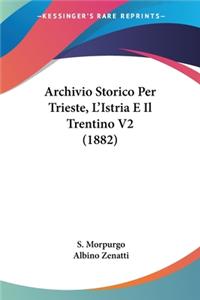 KESSINGER'S RARE REPRINTS

Archivio Storico Per Trieste, L'Istria E Il Trentino V2 (1882)

S. Morpurgo
Albino Zenatti